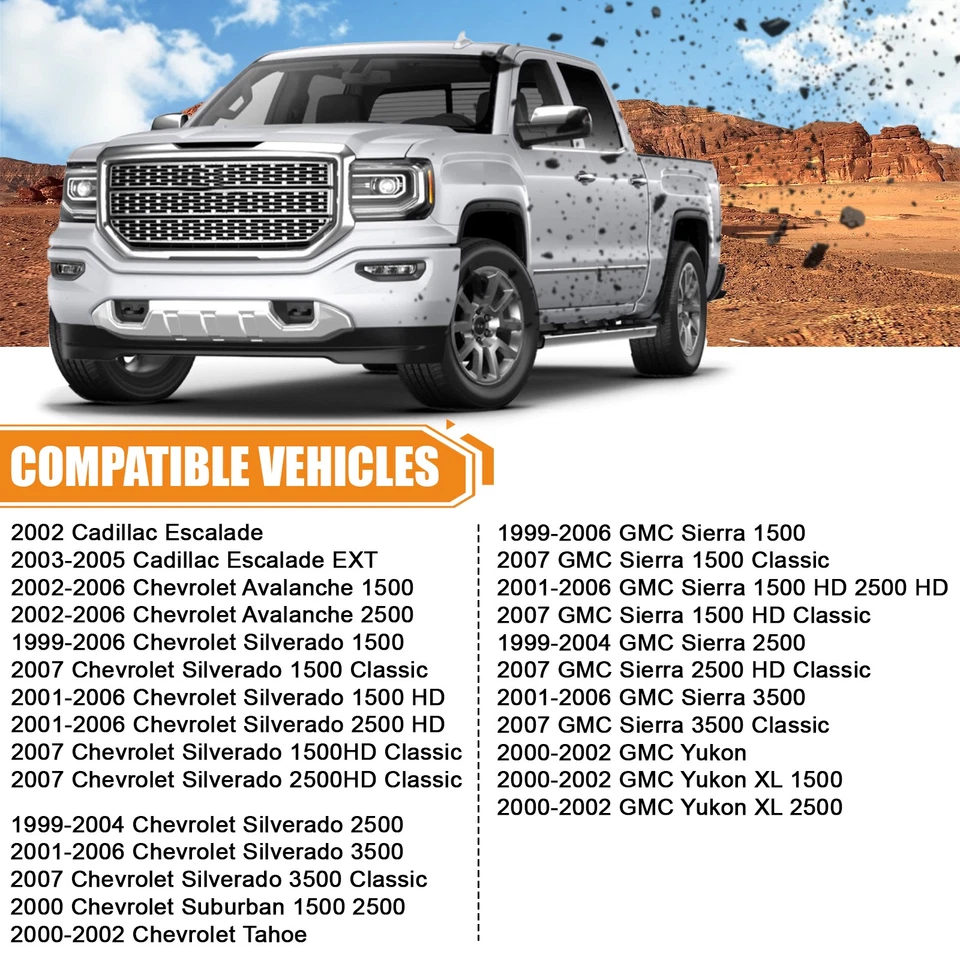 COMPATIBLE VEHICLES

2002 Cadillac Escalade
2003-2005 Cadillac Escalade EXT
2002-2006 Chevrolet Avalanche 1500
2002-2006 Chevrolet Avalanche 2500
1999-2006 Chevrolet Silverado 1500
2007 Chevrolet Silverado 1500 Classic
2001-2006 Chevrolet Silverado 1500 HD
2001-2006 Chevrolet Silverado 2500 HD
2007 Chevrolet Silverado 1500HD Classic
2007 Chevrolet Silverado 2500HD Classic

1999-2004 Chevrolet Silverado 2500
2001-2006 Chevrolet Silverado 3500
2007 Chevrolet Silverado 3500 Classic
2000 Chevrolet Suburban 1500 2500
2000-2002 Chevrolet Tahoe

1999-2006 GMC Sierra 1500
2007 GMC Sierra 1500 Classic
2001-2006 GMC Sierra 1500 HD 2500 HD
2007 GMC Sierra 1500 HD Classic
1999-2004 GMC Sierra 2500
2007 GMC Sierra 2500 HD Classic
2001-2006 GMC Sierra 3500
2007 GMC Sierra 3500 Classic
2000-2002 GMC Yukon
2000-2002 GMC Yukon XL 1500
2000-2002 GMC Yukon XL 2500